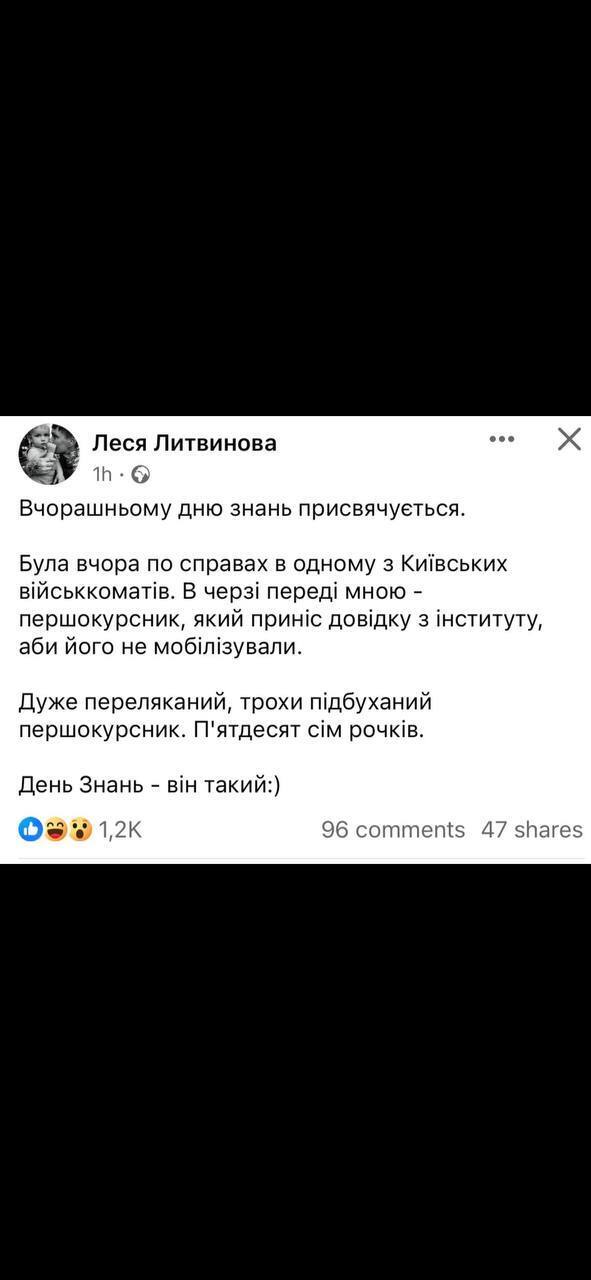 Леся Литвинова
1h ·

Вчорашньому дню знань присвячується.

Була вчора по справах в одному з Київських військкоматів. В черзі переді мною - першокурсник, який приніс довідку з інституту, аби його не мобілізували.

Дуже переляканий, трохи підбуханий першокурсник. П'ятдесят сім рочків.

День Знань - він такий:)

1,2K 96 comments 47 shares